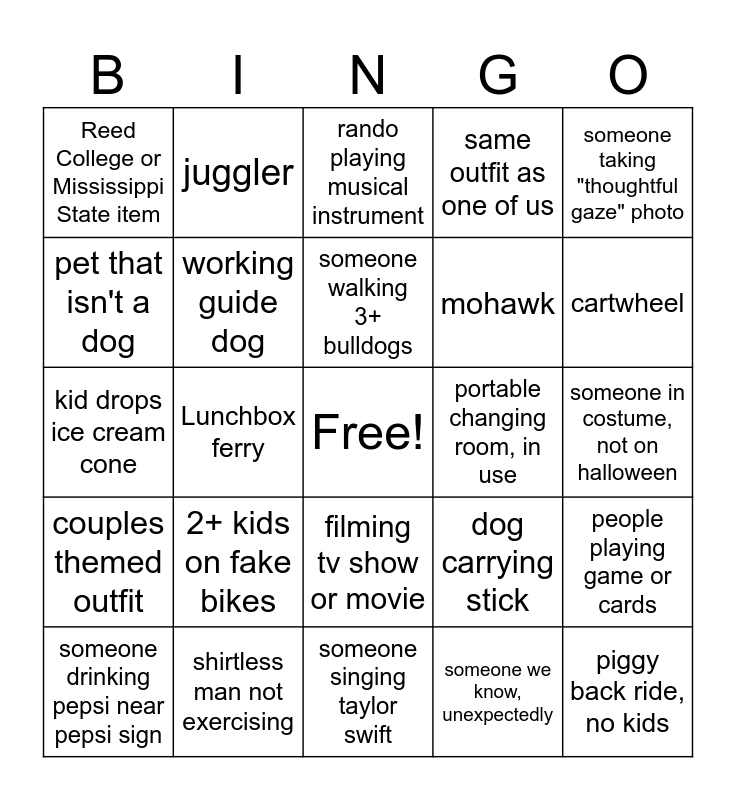 | B | I | N | G | O |
|---|---|---|---|---|
| Reed College or Mississippi State item | juggler | rando playing musical instrument | same outfit as one of us | someone taking "thoughtful gaze" photo |
| pet that isn't a dog | working guide dog | someone walking 3+ bulldogs | mohawk | cartwheel |
| kid drops ice cream cone | Lunchbox ferry | Free! | portable changing room, in use | someone in costume, not on halloween |
| couples themed outfit | 2+ kids on fake bikes | filming tv show or movie | dog carrying stick | people playing game or cards |
| someone drinking pepsi near pepsi sign | shirtless man not exercising | someone singing taylor swift | someone we know, unexpectedly | piggy back ride, no kids |